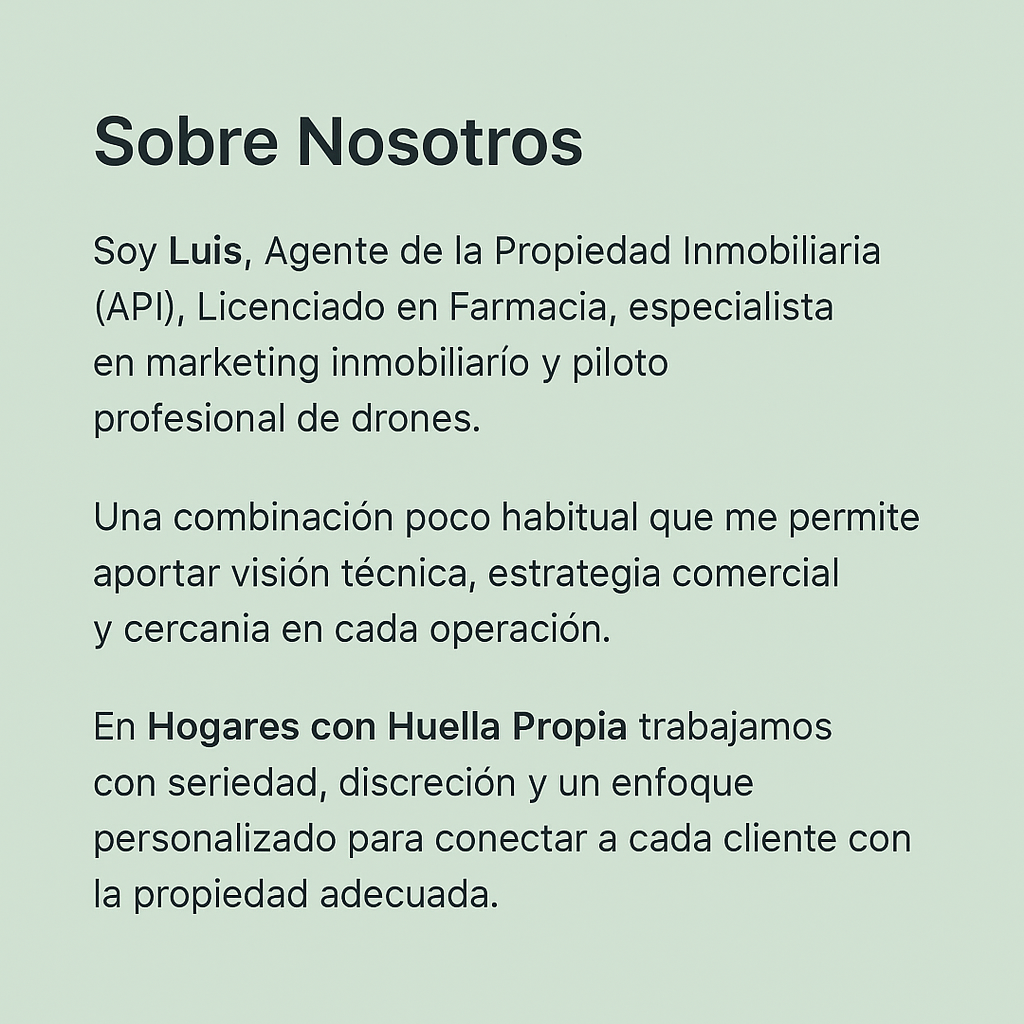 Sobre Nosotros

Soy Luis, Agente de la Propiedad Inmobiliaria (API), Licenciado en Farmacia, especialista en marketing inmobiliarío y piloto profesional de drones.

Una combinación poco habitual que me permite aportar visión técnica, estrategia comercial y cercania en cada operación.

En Hogares con Huella Propia trabajamos con seriedad, discreción y un enfoque personalizado para conectar a cada cliente con la propiedad adecuada.